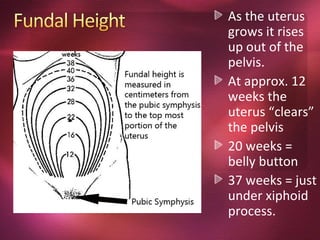 Fundal Height

weeks
38
40
36
32
28
22
16
12

Fundal height is measured in centimeters from the pubic symphysis to the top most portion of the uterus

Pubic Symphysis

As the uterus grows it rises up out of the pelvis.

At approx. 12 weeks the uterus “clears” the pelvis

20 weeks = belly button

37 weeks = just under xiphoid process.